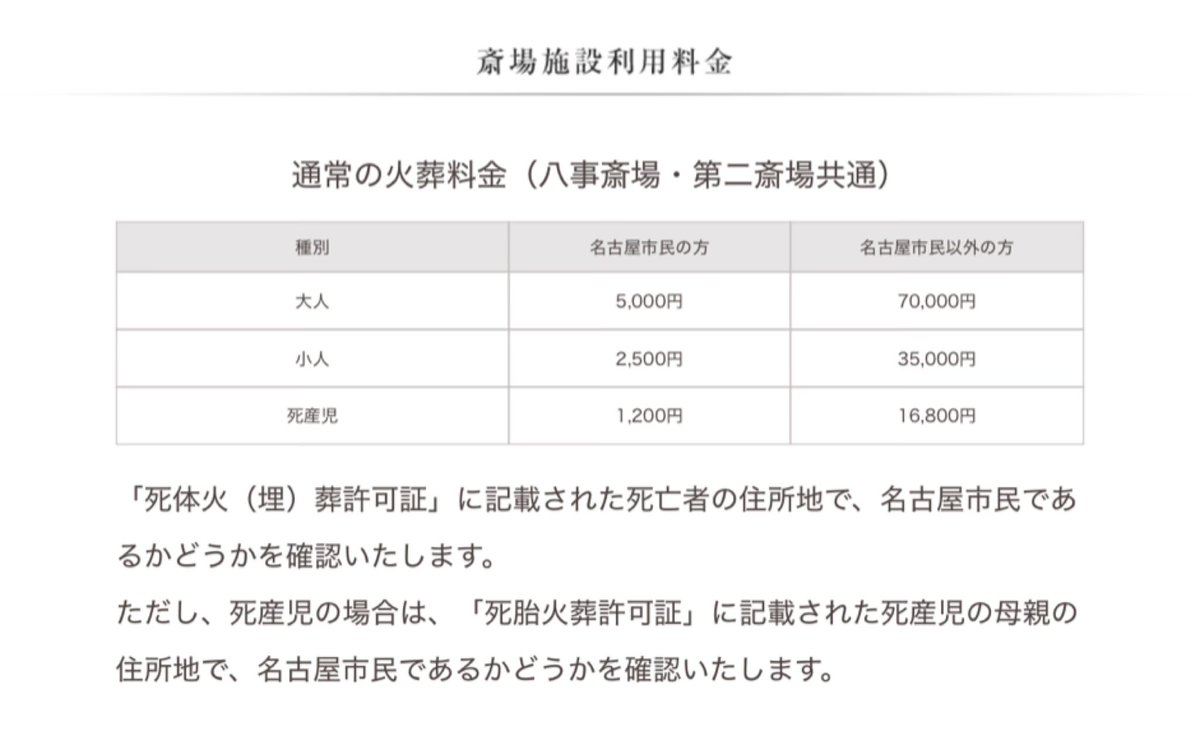 斎場施設利用料金

通常の火葬料金（八事斎場・第二斎場共通）

| 種別 | 名古屋市民の方 | 名古屋市民以外の方 |
|---|---|---|
| 大人 | 5,000円 | 70,000円 |
| 小人 | 2,500円 | 35,000円 |
| 死産児 | 1,200円 | 16,800円 |

「死体火（埋）葬許可証」に記載された死亡者の住所地で、名古屋市民であるかどうかを確認いたします。
ただし、死産児の場合は、「死胎火葬許可証」に記載された死産児の母親の住所地で、名古屋市民であるかどうかを確認いたします。